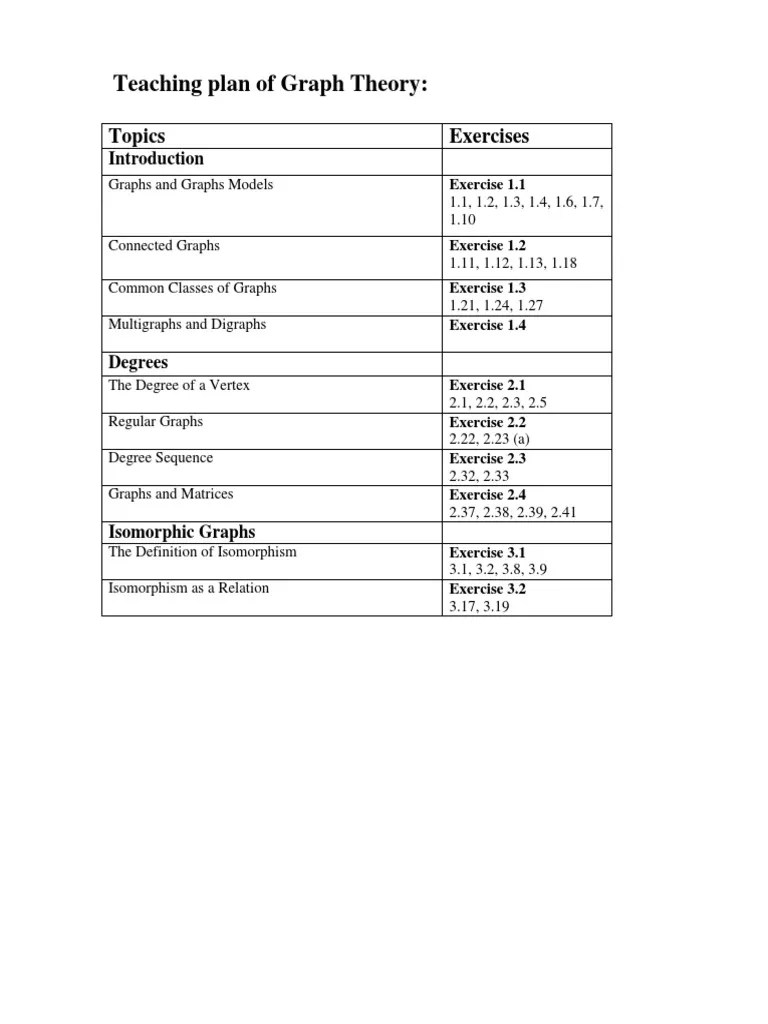 Teaching plan of Graph Theory:

| Topics | Exercises |
|---|---|
| Introduction | |
| Graphs and Graphs Models | Exercise 1.1 1.1, 1.2, 1.3, 1.4, 1.6, 1.7, 1.10 |
| Connected Graphs | Exercise 1.2 1.11, 1.12, 1.13, 1.18 |
| Common Classes of Graphs | Exercise 1.3 1.21, 1.24, 1.27 |
| Multigraphs and Digraphs | Exercise 1.4 |
| Degrees | |
| The Degree of a Vertex | Exercise 2.1 2.1, 2.2, 2.3, 2.5 |
| Regular Graphs | Exercise 2.2 2.22, 2.23 (a) |
| Degree Sequence | Exercise 2.3 2.32, 2.33 |
| Graphs and Matrices | Exercise 2.4 2.37, 2.38, 2.39, 2.41 |
| Isomorphic Graphs | |
| The Definition of Isomorphism | Exercise 3.1 3.1, 3.2, 3.8, 3.9 |
| Isomorphism as a Relation | Exercise 3.2 3.17, 3.19 |